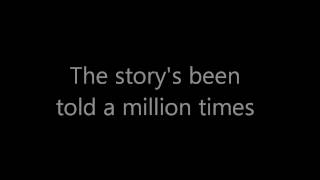 The story's been told a million times